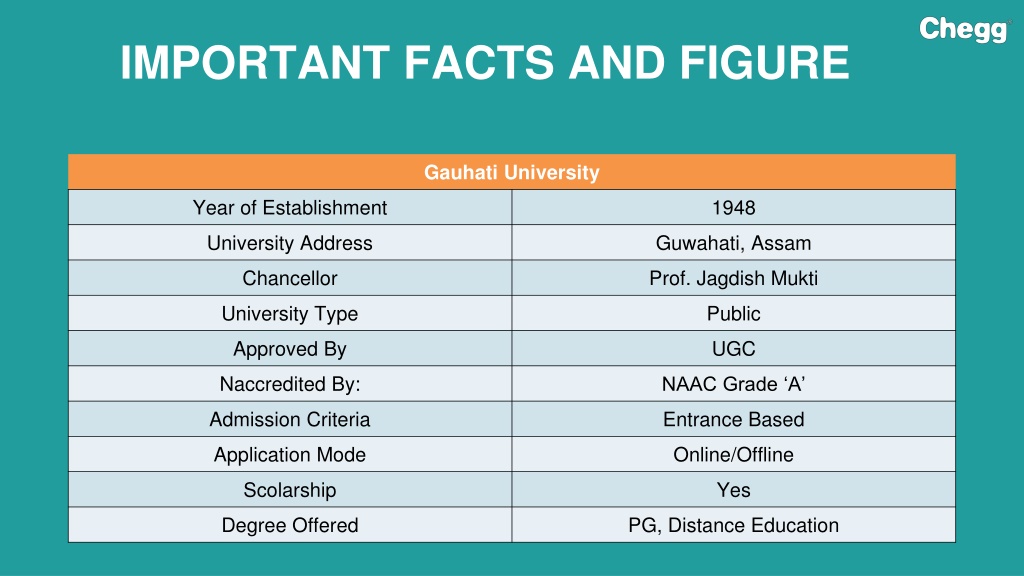 Chegg

IMPORTANT FACTS AND FIGURE

| Gauhati University | |
|---|---|
| Year of Establishment | 1948 |
| University Address | Guwahati, Assam |
| Chancellor | Prof. Jagdish Mukti |
| University Type | Public |
| Approved By | UGC |
| Naccredited By: | NAAC Grade ‘A’ |
| Admission Criteria | Entrance Based |
| Application Mode | Online/Offline |
| Scolarship | Yes |
| Degree Offered | PG, Distance Education |